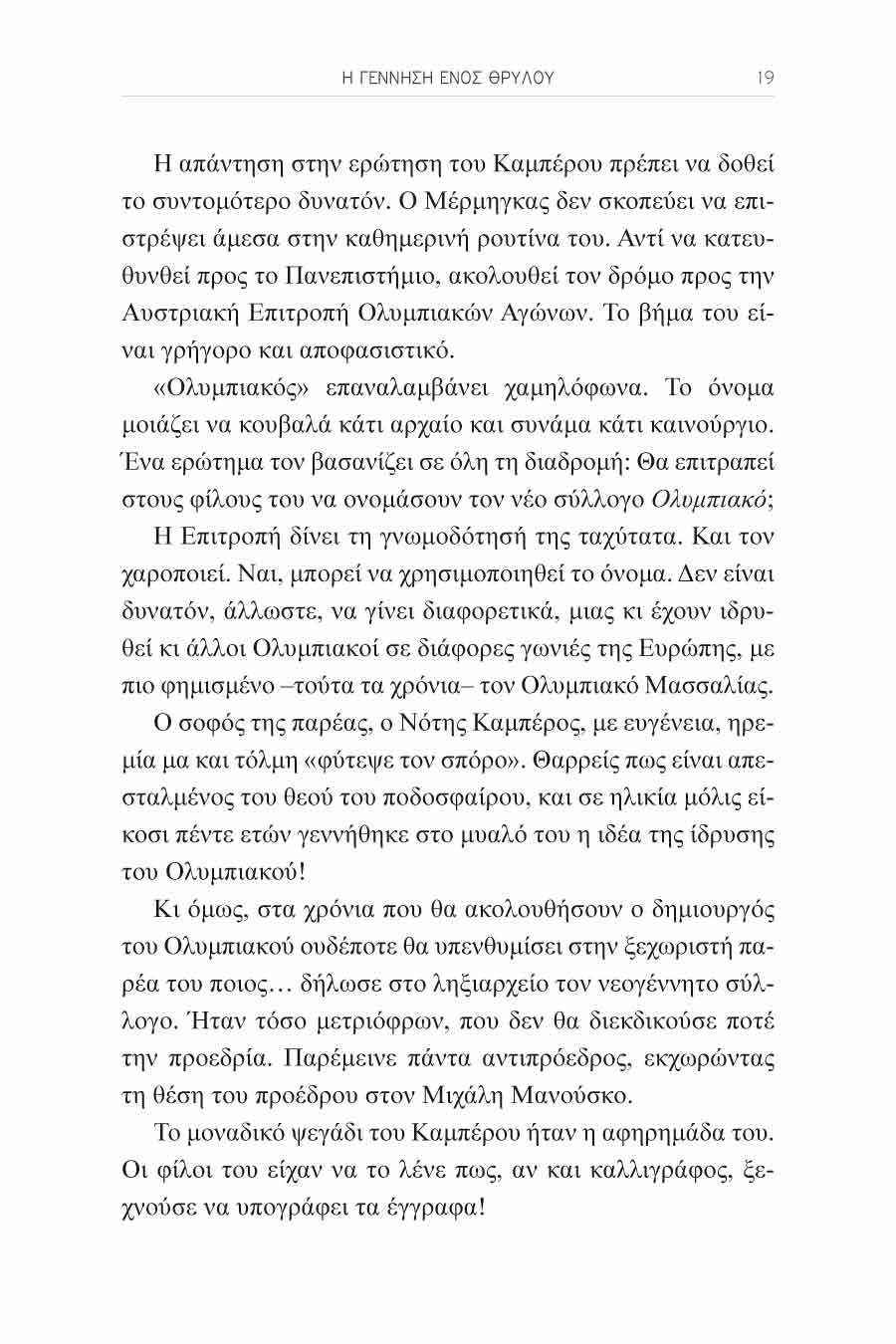 Η ΓΕΝΝΗΣΗ ΕΝΟΣ ΘΡΥΛΟΥ 19

Η απάντηση στην ερώτηση του Καμπέρου πρέπει να δοθεί το συντομότερο δυνατόν. Ο Μέρμηγκας δεν σκοπεύει να επιστρέψει άμεσα στην καθημερινή ρουτίνα του. Αντί να κατευθυνθεί προς το Πανεπιστήμιο, ακολουθεί τον δρόμο προς την Αυστριακή Επιτροπή Ολυμπιακών Αγώνων. Το βήμα του είναι γρήγορο και αποφασιστικό.

«Ολυμπιακός» επαναλαμβάνει χαμηλόφωνα. Το όνομα μοιάζει να κουβαλά κάτι αρχαίο και συνάμα κάτι καινούργιο. Ένα ερώτημα τον βασανίζει σε όλη τη διαδρομή: Θα επιτραπεί στους φίλους του να ονομάσουν τον νέο σύλλογο Ολυμπιακό;

Η Επιτροπή δίνει τη γνωμοδότησή της ταχύτατα. Και τον χαροποιεί. Ναι, μπορεί να χρησιμοποιηθεί το όνομα. Δεν είναι δυνατόν, άλλωστε, να γίνει διαφορετικά, μιας κι έχουν ιδρυθεί κι άλλοι Ολυμπιακοί σε διάφορες γωνιές της Ευρώπης, με πιο φημισμένο –τούτα τα χρόνια– τον Ολυμπιακό Μασσαλίας.

Ο σοφός της παρέας, ο Νότης Καμπέρος, με ευγένεια, ηρεμία μα και τόλμη «φύτεψε τον σπόρο». Θαρρείς πως είναι απεσταλμένος του θεού του ποδοσφαίρου, και σε ηλικία μόλις είκοσι πέντε ετών γεννήθηκε στο μυαλό του η ιδέα της ίδρυσης του Ολυμπιακού!

Κι όμως, στα χρόνια που θα ακολουθήσουν ο δημιουργός του Ολυμπιακού ουδέποτε θα υπενθυμίσει στην ξεχωριστή παρέα του ποιος… δήλωσε στο ληξιαρχείο τον νεογέννητο σύλλογο. Ήταν τόσο μετριόφρων, που δεν θα διεκδικούσε ποτέ την προεδρία. Παρέμεινε πάντα αντιπρόεδρος, εκχωρώντας τη θέση του προέδρου στον Μιχάλη Μανούσκο.

Το μοναδικό ψεγάδι του Καμπέρου ήταν η αφηρημάδα του. Οι φίλοι του είχαν να το λένε πως, αν και καλλιγράφος, ξεχνούσε να υπογράφει τα έγγραφα!